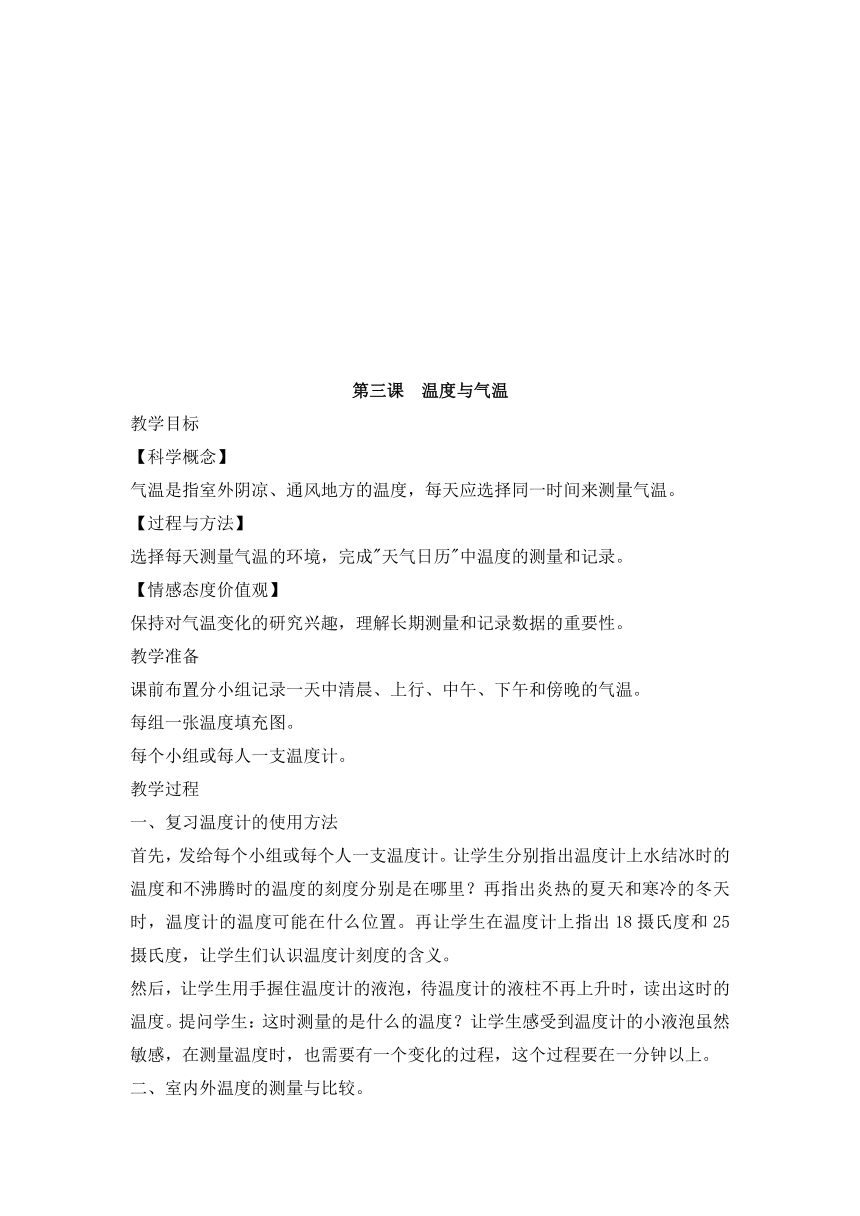 第三课　温度与气温

教学目标

【科学概念】

气温是指室外阴凉、通风地方的温度，每天应选择同一时间来测量气温。

【过程与方法】

选择每天测量气温的环境，完成"天气日历"中温度的测量和记录。

【情感态度价值观】

保持对气温变化的研究兴趣，理解长期测量和记录数据的重要性。

教学准备

课前布置分小组记录一天中清晨、上行、中午、下午和傍晚的气温。

每组一张温度填充图。

每个小组或每人一支温度计。

教学过程

一、复习温度计的使用方法

首先，发给每个小组或每个人一支温度计。让学生分别指出温度计上水结冰时的温度和不沸腾时的温度的刻度分别是在哪里？再指出炎热的夏天和寒冷的冬天时，温度计的温度可能在什么位置。再让学生在温度计上指出 18 摄氏度和 25 摄氏度，让学生们认识温度计刻度的含义。

然后，让学生用手握住温度计的液泡，待温度计的液柱不再上升时，读出这时的温度。提问学生：这时测量的是什么的温度？让学生感受到温度计的小液泡虽然敏感，在测量温度时，也需要有一个变化的过程，这个过程要在一分钟以上。

二、室内外温度的测量与比较。